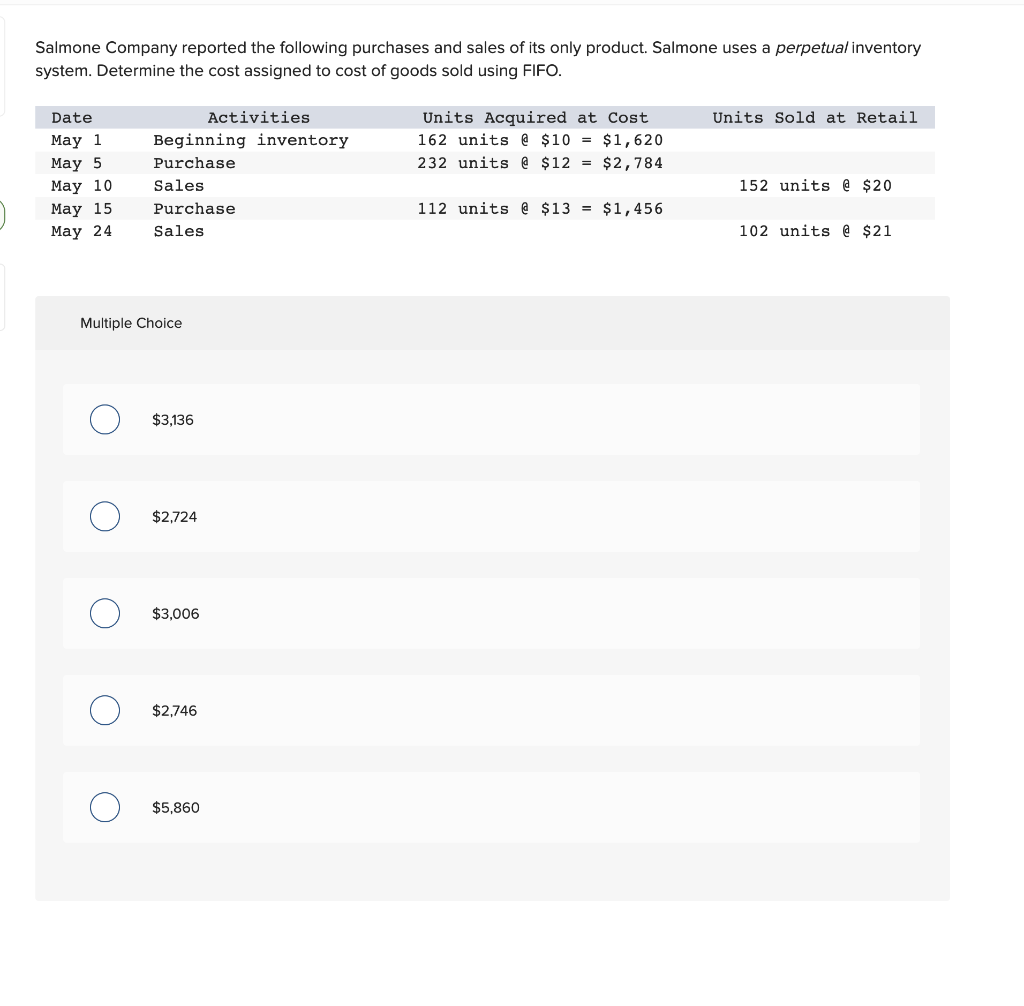 Salmone Company reported the following purchases and sales of its only product. Salmone uses a perpetual inventory system. Determine the cost assigned to cost of goods sold using FIFO.

| Date | Activities | Units Acquired at Cost | Units Sold at Retail |
|---|---|---|---|
| May 1 | Beginning inventory | 162 units @ \$10 = \$1,620 | |
| May 5 | Purchase | 232 units @ \$12 = \$2,784 | |
| May 10 | Sales | | 152 units @ \$20 |
| May 15 | Purchase | 112 units @ \$13 = \$1,456 | |
| May 24 | Sales | | 102 units @ \$21 |

Multiple Choice

\$3,136

\$2,724

\$3,006

\$2,746

\$5,860